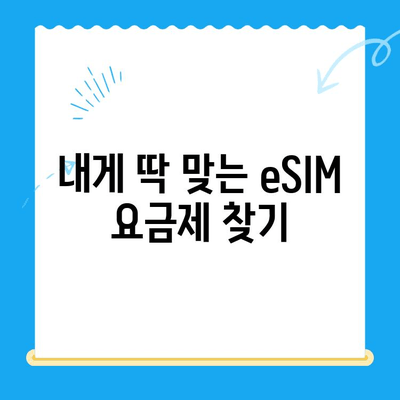 내게 딱 맞는 eSIM 요금제 찾기